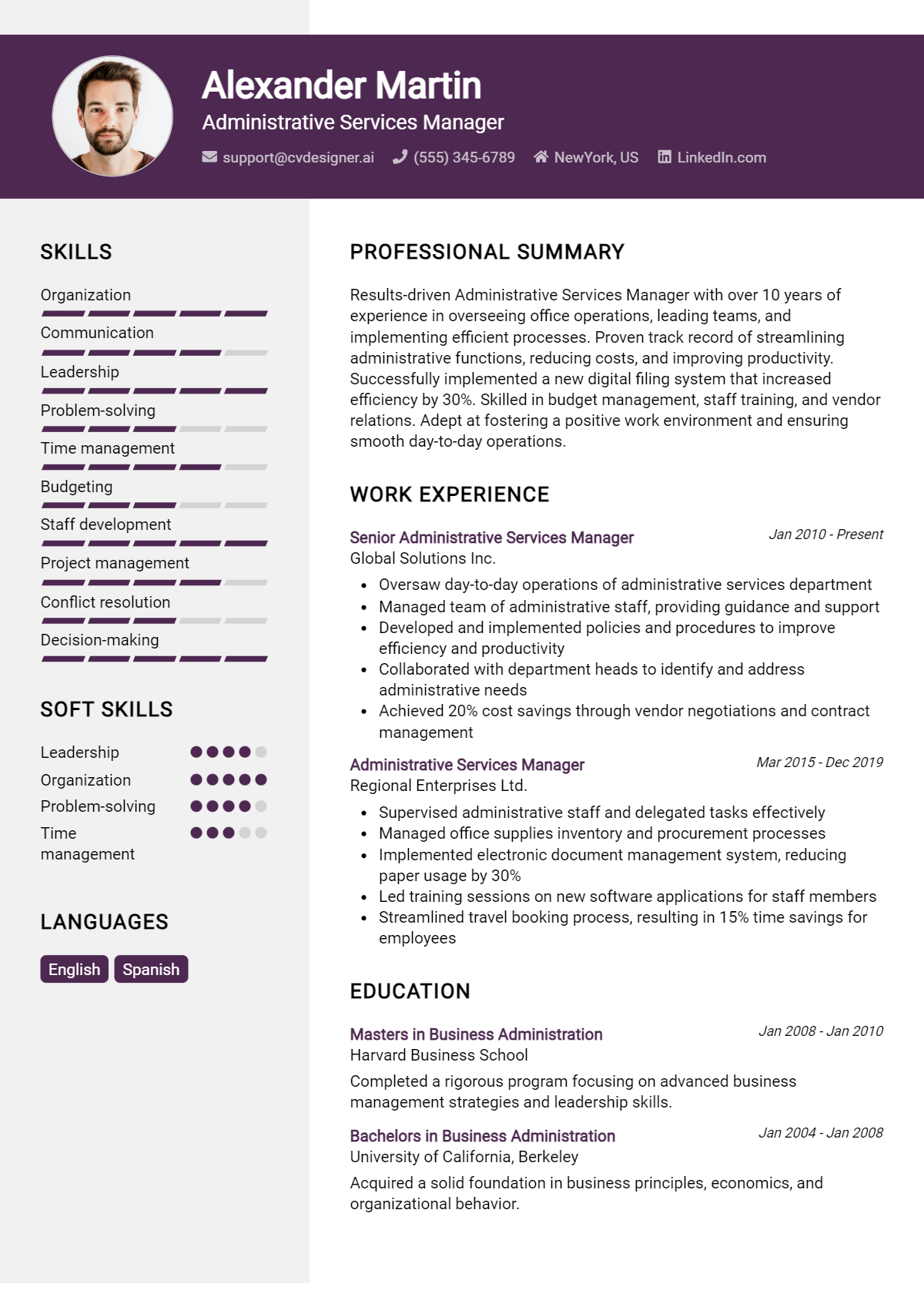 Alexander Martin

Administrative Services Manager

support@cvdesigner.ai (555) 345-6789 NewYork, US LinkedIn.com

SKILLS

Organization

Communication

Leadership

Problem-solving

Time management

Budgeting

Staff development

Project management

Conflict resolution

Decision-making

SOFT SKILLS

Leadership

Organization

Problem-solving

Time management

LANGUAGES

English Spanish

PROFESSIONAL SUMMARY

Results-driven Administrative Services Manager with over 10 years of experience in overseeing office operations, leading teams, and implementing efficient processes. Proven track record of streamlining administrative functions, reducing costs, and improving productivity. Successfully implemented a new digital filing system that increased efficiency by 30%. Skilled in budget management, staff training, and vendor relations. Adept at fostering a positive work environment and ensuring smooth day-to-day operations.

WORK EXPERIENCE

Senior Administrative Services Manager
Jan 2010 - Present
Global Solutions Inc.

• Oversaw day-to-day operations of administrative services department
• Managed team of administrative staff, providing guidance and support
• Developed and implemented policies and procedures to improve efficiency and productivity
• Collaborated with department heads to identify and address administrative needs
• Achieved 20% cost savings through vendor negotiations and contract management

Administrative Services Manager
Mar 2015 - Dec 2019
Regional Enterprises Ltd.

• Supervised administrative staff and delegated tasks effectively
• Managed office supplies inventory and procurement processes
• Implemented electronic document management system, reducing paper usage by 30%
• Led training sessions on new software applications for staff members
• Streamlined travel booking process, resulting in 15% time savings for employees

EDUCATION

Masters in Business Administration
Jan 2008 - Jan 2010
Harvard Business School

Completed a rigorous program focusing on advanced business management strategies and leadership skills.

Bachelors in Business Administration
Jan 2004 - Jan 2008
University of California, Berkeley

Acquired a solid foundation in business principles, economics, and organizational behavior.